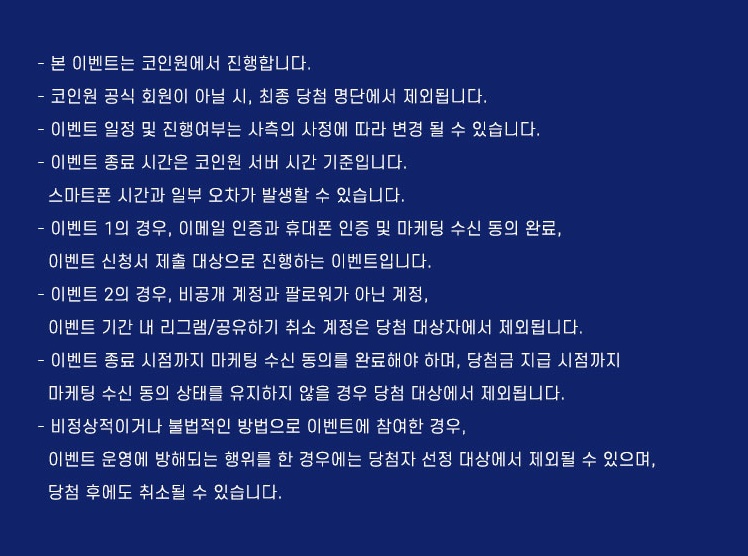 - 본 이벤트는 코인원에서 진행합니다.
- 코인원 공식 회원이 아닐 시, 최종 당첨 명단에서 제외됩니다.
- 이벤트 일정 및 진행여부는 사측의 사정에 따라 변경 될 수 있습니다.
- 이벤트 종료 시간은 코인원 서버 시간 기준입니다.
스마트폰 시간과 일부 오차가 발생할 수 있습니다.
- 이벤트 1의 경우, 이메일 인증과 휴대폰 인증 및 마케팅 수신 동의 완료,
이벤트 신청서 제출 대상으로 진행하는 이벤트입니다.
- 이벤트 2의 경우, 비공개 계정과 팔로워가 아닌 계정,
이벤트 기간 내 리그램/공유하기 취소 계정은 당첨 대상자에서 제외됩니다.
- 이벤트 종료 시점까지 마케팅 수신 동의를 완료해야 하며, 당첨금 지급 시점까지
마케팅 수신 동의 상태를 유지하지 않을 경우 당첨 대상에서 제외됩니다.
- 비정상적이거나 불법적인 방법으로 이벤트에 참여한 경우,
이벤트 운영에 방해되는 행위를 한 경우에는 당첨자 선정 대상에서 제외될 수 있으며,
당첨 후에도 취소될 수 있습니다.